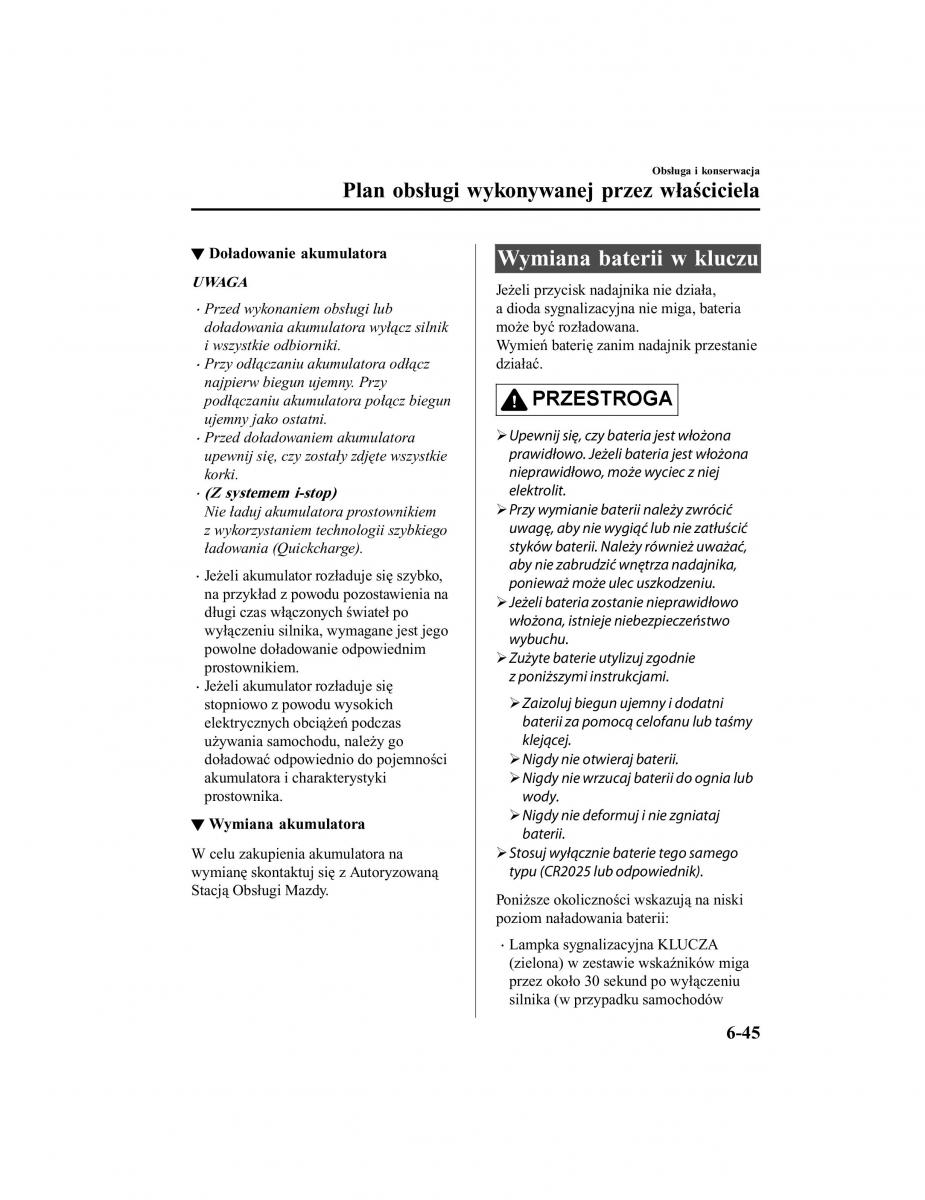 Obsługa i konserwacja

Plan obsługi wykonywanej przez właściciela

▼ Doładowanie akumulatora

UWAGA

· Przed wykonaniem obsługi lub doładowania akumulatora wyłącz silnik i wszystkie odbiorniki.
· Przy odłączaniu akumulatora odłącz najpierw biegun ujemny. Przy podłączaniu akumulatora połącz biegun ujemny jako ostatni.
· Przed doładowaniem akumulatora upewnij się, czy zostały zdjęte wszystkie korki.
· (Z systemem i-stop) Nie ładuj akumulatora prostownikiem z wykorzystaniem technologii szybkiego ładowania (Quickcharge).

· Jeżeli akumulator rozładuje się szybko, na przykład z powodu pozostawienia na długi czas włączonych świateł po wyłączeniu silnika, wymagane jest jego powolne doładowanie odpowiednim prostownikiem.
· Jeżeli akumulator rozładuje się stopniowo z powodu wysokich elektrycznych obciążeń podczas używania samochodu, należy go doładować odpowiednio do pojemności akumulatora i charakterystyki prostownika.

▼ Wymiana akumulatora

W celu zakupienia akumulatora na wymianę skontaktuj się z Autoryzowaną Stacją Obsługi Mazdy.

Wymiana baterii w kluczu

Jeżeli przycisk nadajnika nie działa, a dioda sygnalizacyjna nie miga, bateria może być rozładowana.
Wymień baterię zanim nadajnik przestanie działać.

PRZESTROGA

➢ Upewnij się, czy bateria jest włożona prawidłowo. Jeżeli bateria jest włożona nieprawidłowo, może wyciec z niej elektrolit.
➢ Przy wymianie baterii należy zwrócić uwagę, aby nie wygiąć lub nie zatłuścić styków baterii. Należy również uważać, aby nie zabrudzić wnętrza nadajnika, ponieważ może ulec uszkodzeniu.
➢ Jeżeli bateria zostanie nieprawidłowo włożona, istnieje niebezpieczeństwo wybuchu.
➢ Zużyte baterie utylizuj zgodnie z poniższymi instrukcjami.
➢ Zaizoluj biegun ujemny i dodatni baterii za pomocą celofanu lub taśmy klejącej.
➢ Nigdy nie otwieraj baterii.
➢ Nigdy nie wrzucaj baterii do ognia lub wody.
➢ Nigdy nie deformuj i nie zgniataj baterii.
➢ Stosuj wyłącznie baterie tego samego typu (CR2025 lub odpowiednik).

Poniższe okoliczności wskazują na niski poziom naładowania baterii:

· Lampka sygnalizacyjna KLUCZA (zielona) w zestawie wskaźników miga przez około 30 sekund po wyłączeniu silnika (w przypadku samochodów

6-45